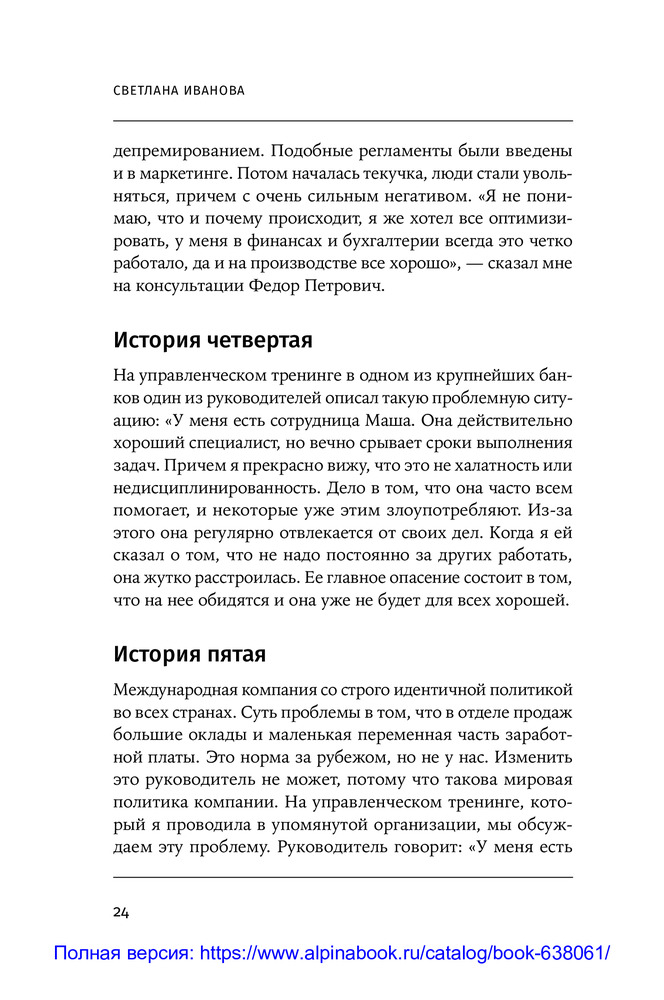 СВЕТЛАНА ИВАНОВА

депремированием. Подобные регламенты были введены и в маркетинге. Потом началась текучка, люди стали увольняться, причем с очень сильным негативом. «Я не понимаю, что и почему происходит, я же хотел все оптимизировать, у меня в финансах и бухгалтерии всегда это четко работало, да и на производстве все хорошо», — сказал мне на консультации Федор Петрович.

История четвертая

На управленческом тренинге в одном из крупнейших банков один из руководителей описал такую проблемную ситуацию: «У меня есть сотрудница Маша. Она действительно хороший специалист, но вечно срывает сроки выполнения задач. Причем я прекрасно вижу, что это не халатность или недисциплинированность. Дело в том, что она часто всем помогает, и некоторые уже этим злоупотребляют. Из-за этого она регулярно отвлекается от своих дел. Когда я ей сказал о том, что не надо постоянно за других работать, она жутко расстроилась. Ее главное опасение состоит в том, что на нее обидятся и она уже не будет для всех хорошей.

История пятая

Международная компания со строго идентичной политикой во всех странах. Суть проблемы в том, что в отделе продаж большие оклады и маленькая переменная часть заработной платы. Это норма за рубежом, но не у нас. Изменить это руководитель не может, потому что такова мировая политика компании. На управленческом тренинге, который я проводила в упомянутой организации, мы обсуждаем эту проблему. Руководитель говорит: «У меня есть

24

Полная версия: https://www.alpinabook.ru/catalog/book-638061/